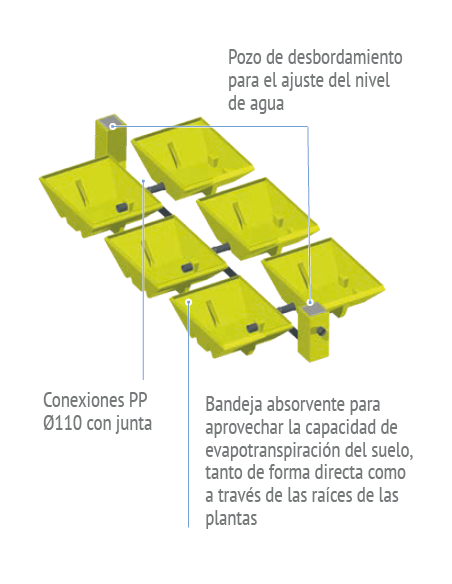 Pozo de desbordamiento para el ajuste del nivel de agua

Conexiones PP Ø110 con junta

Bandeja absorvente para aprovechar la capacidad de evapotranspiración del suelo, tanto de forma directa como a través de las raíces de las plantas